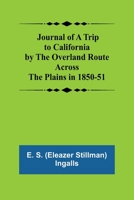 Journal of A Trip to California by The Overland Route Across The Plains in 1850-51

E. S. (Eleazer Stillman) Ingalls